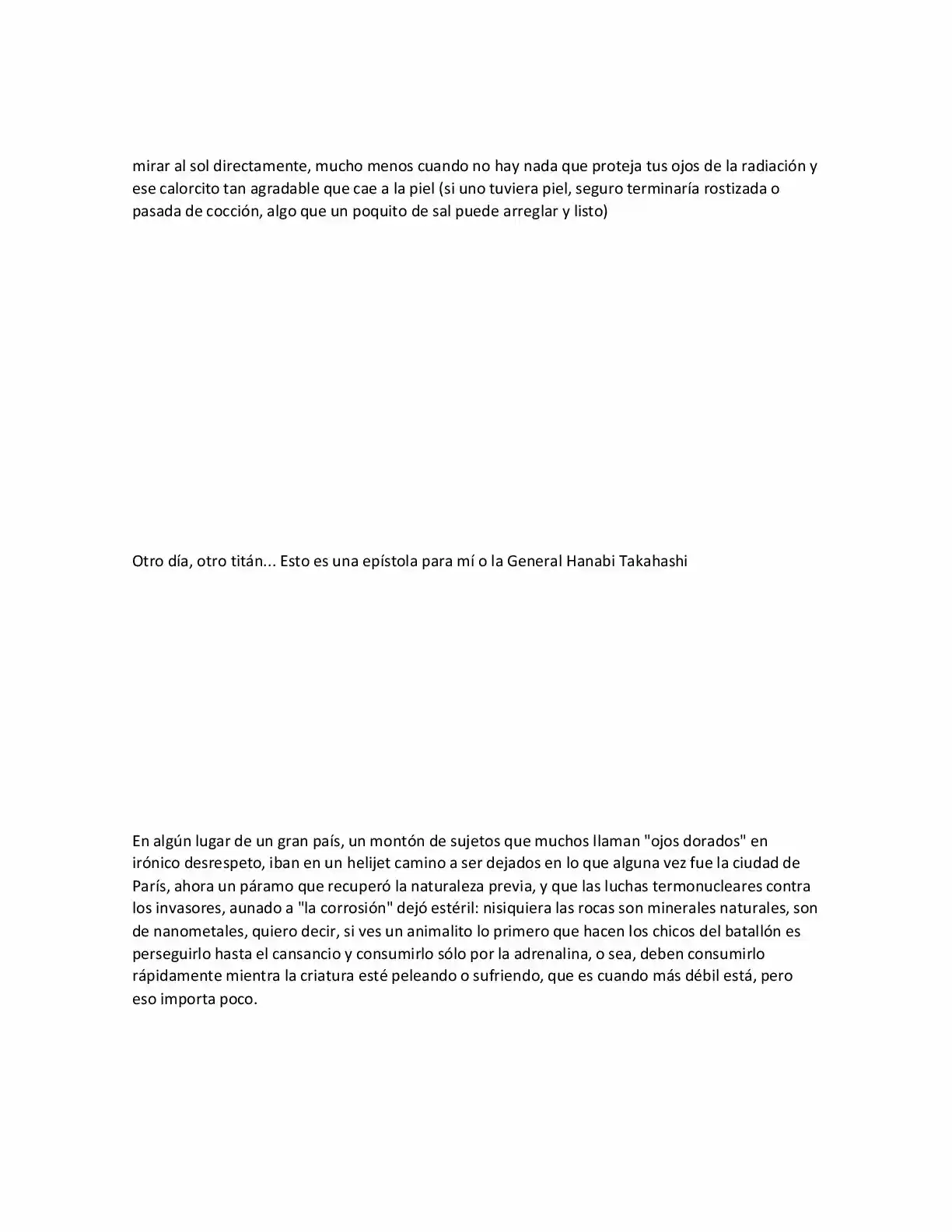 mirar al sol directamente, mucho menos cuando no hay nada que proteja tus ojos de la radiación y ese calorcito tan agradable que cae a la piel (si uno tuviera piel, seguro terminaría rostizada o pasada de cocción, algo que un poquito de sal puede arreglar y listo)

Otro día, otro titán... Esto es una epístola para mí o la General Hanabi Takahashi

En algún lugar de un gran país, un montón de sujetos que muchos llaman "ojos dorados" en irónico desrespeto, iban en un helijet camino a ser dejados en lo que alguna vez fue la ciudad de París, ahora un páramo que recuperó la naturaleza previa, y que las luchas termonucleares contra los invasores, aunado a "la corrosión" dejó estéril: nisiquiera las rocas son minerales naturales, son de nanometales, quiero decir, si ves un animalito lo primero que hacen los chicos del batallón es perseguirlo hasta el cansancio y consumirlo sólo por la adrenalina, o sea, deben consumirlo rápidamente mientra la criatura esté peleando o sufriendo, que es cuando más débil está, pero eso importa poco.